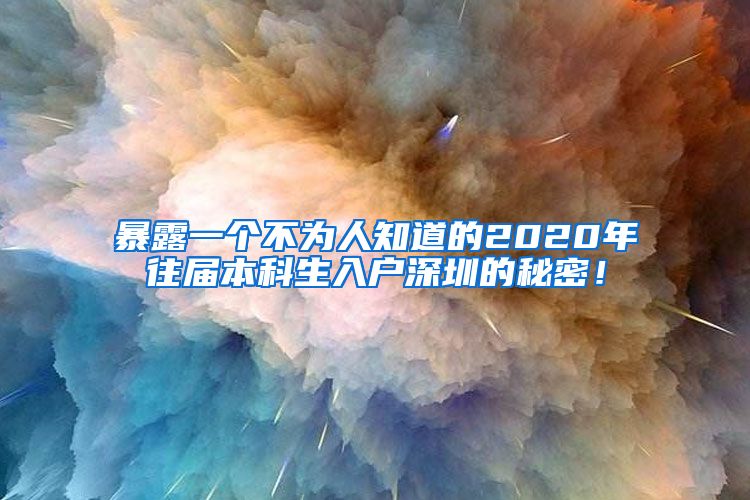 暴露一个不为人知道的2020年往届本科生入户深圳的秘密！